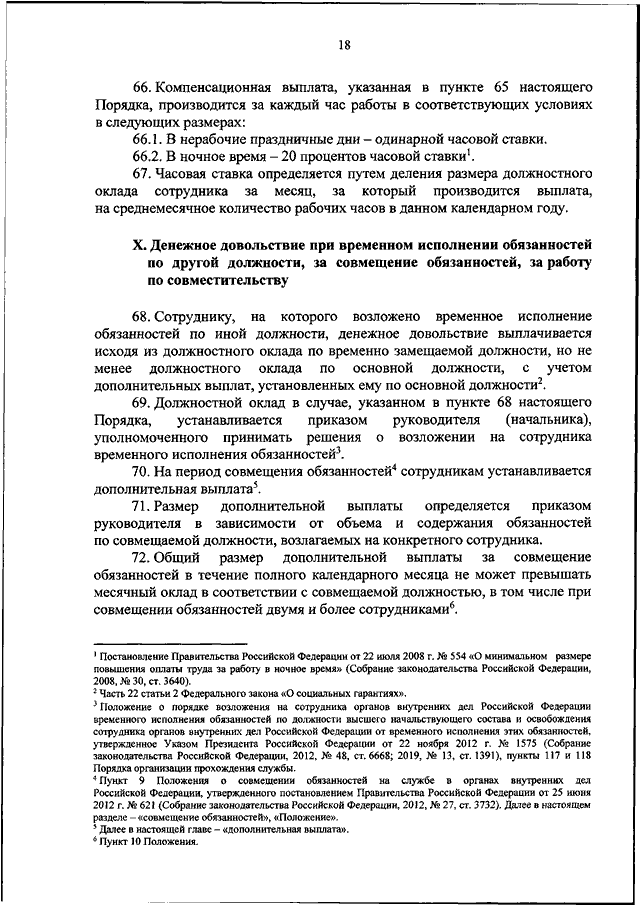 18

66. Компенсационная выплата, указанная в пункте 65 настоящего Порядка, производится за каждый час работы в соответствующих условиях в следующих размерах:

66.1. В нерабочие праздничные дни – одинарной часовой ставки.

66.2. В ночное время – 20 процентов часовой ставки$^1$.

67. Часовая ставка определяется путем деления размера должностного оклада сотрудника за месяц, за который производится выплата, на среднемесячное количество рабочих часов в данном календарном году.

X. Денежное довольствие при временном исполнении обязанностей по другой должности, за совмещение обязанностей, за работу по совместительству

68. Сотруднику, на которого возложено временное исполнение обязанностей по иной должности, денежное довольствие выплачивается исходя из должностного оклада по временно замещаемой должности, но не менее должностного оклада по основной должности, с учетом дополнительных выплат, установленных ему по основной должности$^2$.

69. Должностной оклад в случае, указанном в пункте 68 настоящего Порядка, устанавливается приказом руководителя (начальника), уполномоченного принимать решения о возложении на сотрудника временного исполнения обязанностей$^3$.

70. На период совмещения обязанностей$^4$ сотрудникам устанавливается дополнительная выплата$^5$.

71. Размер дополнительной выплаты определяется приказом руководителя в зависимости от объема и содержания обязанностей по совмещаемой должности, возлагаемых на конкретного сотрудника.

72. Общий размер дополнительной выплаты за совмещение обязанностей в течение полного календарного месяца не может превышать месячный оклад в соответствии с совмещаемой должностью, в том числе при совмещении обязанностей двумя и более сотрудниками$^6$.

$^1$ Постановление Правительства Российской Федерации от 22 июля 2008 г. № 554 «О минимальном размере повышения оплаты труда за работу в ночное время» (Собрание законодательства Российской Федерации, 2008, № 30, ст. 3640).
$^2$ Часть 22 статьи 2 Федерального закона «О социальных гарантиях».
$^3$ Положение о порядке возложения на сотрудника органов внутренних дел Российской Федерации временного исполнения обязанностей по должности высшего начальствующего состава и освобождения сотрудника органов внутренних дел Российской Федерации от временного исполнения этих обязанностей, утвержденное Указом Президента Российской Федерации от 22 ноября 2012 г. № 1575 (Собрание законодательства Российской Федерации, 2012, № 48, ст. 6668; 2019, № 13, ст. 1391), пункты 117 и 118 Порядка организации прохождения службы.
$^4$ Пункт 9 Положения о совмещении обязанностей на службе в органах внутренних дел Российской Федерации, утвержденного постановлением Правительства Российской Федерации от 25 июня 2012 г. № 621 (Собрание законодательства Российской Федерации, 2012, № 27, ст. 3732). Далее в настоящем разделе – «совмещение обязанностей», «Положение».
$^5$ Далее в настоящей главе – «дополнительная выплата».
$^6$ Пункт 10 Положения.